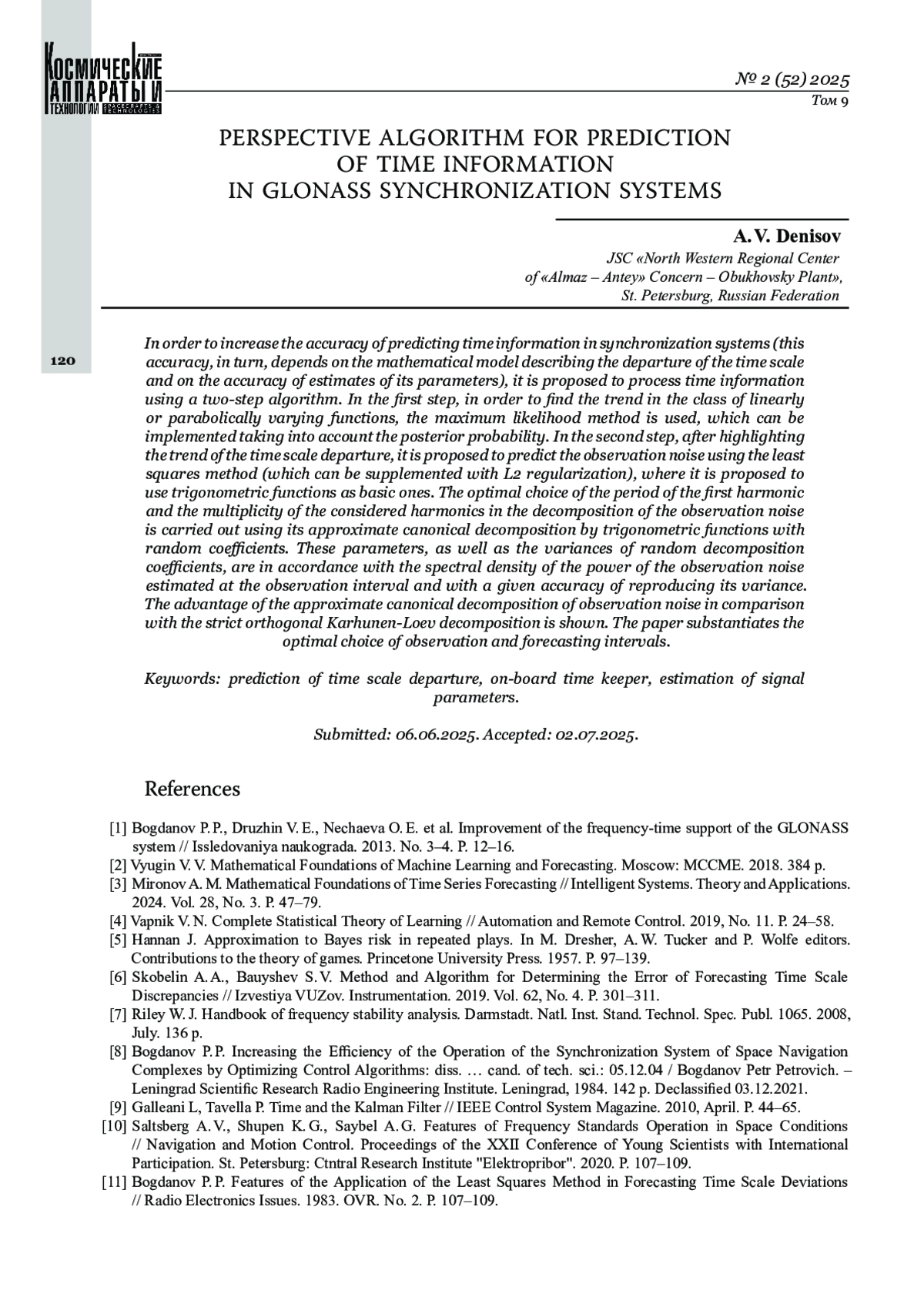 КОСМИЧЕСКИЕ АППАРАТЫ И ТЕХНОЛОГИИ SPACECRAFTS & TECHNOLOGIES

№ 2 (52) 2025
Том 9

PERSPECTIVE ALGORITHM FOR PREDICTION OF TIME INFORMATION IN GLONASS SYNCHRONIZATION SYSTEMS

A. V. Denisov
JSC «North Western Regional Center of «Almaz – Antey» Concern – Obukhovsky Plant», St. Petersburg, Russian Federation

120

In order to increase the accuracy of predicting time information in synchronization systems (this accuracy, in turn, depends on the mathematical model describing the departure of the time scale and on the accuracy of estimates of its parameters), it is proposed to process time information using a two-step algorithm. In the first step, in order to find the trend in the class of linearly or parabolically varying functions, the maximum likelihood method is used, which can be implemented taking into account the posterior probability. In the second step, after highlighting the trend of the time scale departure, it is proposed to predict the observation noise using the least squares method (which can be supplemented with L2 regularization), where it is proposed to use trigonometric functions as basic ones. The optimal choice of the period of the first harmonic and the multiplicity of the considered harmonics in the decomposition of the observation noise is carried out using its approximate canonical decomposition by trigonometric functions with random coefficients. These parameters, as well as the variances of random decomposition coefficients, are in accordance with the spectral density of the power of the observation noise estimated at the observation interval and with a given accuracy of reproducing its variance. The advantage of the approximate canonical decomposition of observation noise in comparison with the strict orthogonal Karhunen-Loev decomposition is shown. The paper substantiates the optimal choice of observation and forecasting intervals.

Keywords: prediction of time scale departure, on-board time keeper, estimation of signal parameters.

Submitted: 06.06.2025. Accepted: 02.07.2025.

References

[1] Bogdanov P. P., Druzhin V. E., Nechaeva O. E. et al. Improvement of the frequency-time support of the GLONASS system // Issledovaniya naukograda. 2013. No. 3–4. P. 12–16.
[2] Vyugin V. V. Mathematical Foundations of Machine Learning and Forecasting. Moscow: MCCME. 2018. 384 p.
[3] Mironov A. M. Mathematical Foundations of Time Series Forecasting // Intelligent Systems. Theory and Applications. 2024. Vol. 28, No. 3. P. 47–79.
[4] Vapnik V. N. Complete Statistical Theory of Learning // Automation and Remote Control. 2019, No. 11. P. 24–58.
[5] Hannan J. Approximation to Bayes risk in repeated plays. In M. Dresher, A. W. Tucker and P. Wolfe editors. Contributions to the theory of games. Princetone University Press. 1957. P. 97–139.
[6] Skobelin A. A., Bauyshev S. V. Method and Algorithm for Determining the Error of Forecasting Time Scale Discrepancies // Izvestiya VUZov. Instrumentation. 2019. Vol. 62, No. 4. P. 301–311.
[7] Riley W. J. Handbook of frequency stability analysis. Darmstadt. Natl. Inst. Stand. Technol. Spec. Publ. 1065. 2008, July. 136 p.
[8] Bogdanov P. P. Increasing the Efficiency of the Operation of the Synchronization System of Space Navigation Complexes by Optimizing Control Algorithms: diss. … cand. of tech. sci.: 05.12.04 / Bogdanov Petr Petrovich. – Leningrad Scientific Research Radio Engineering Institute. Leningrad, 1984. 142 p. Declassified 03.12.2021.
[9] Galleani L, Tavella P. Time and the Kalman Filter // IEEE Control System Magazine. 2010, April. P. 44–65.
[10] Saltsberg A. V., Shupen K. G., Saybel A. G. Features of Frequency Standards Operation in Space Conditions // Navigation and Motion Control. Proceedings of the XXII Conference of Young Scientists with International Participation. St. Petersburg: Ctntral Research Institute "Elektropribor". 2020. P. 107–109.
[11] Bogdanov P. P. Features of the Application of the Least Squares Method in Forecasting Time Scale Deviations // Radio Electronics Issues. 1983. OVR. No. 2. P. 107–109.